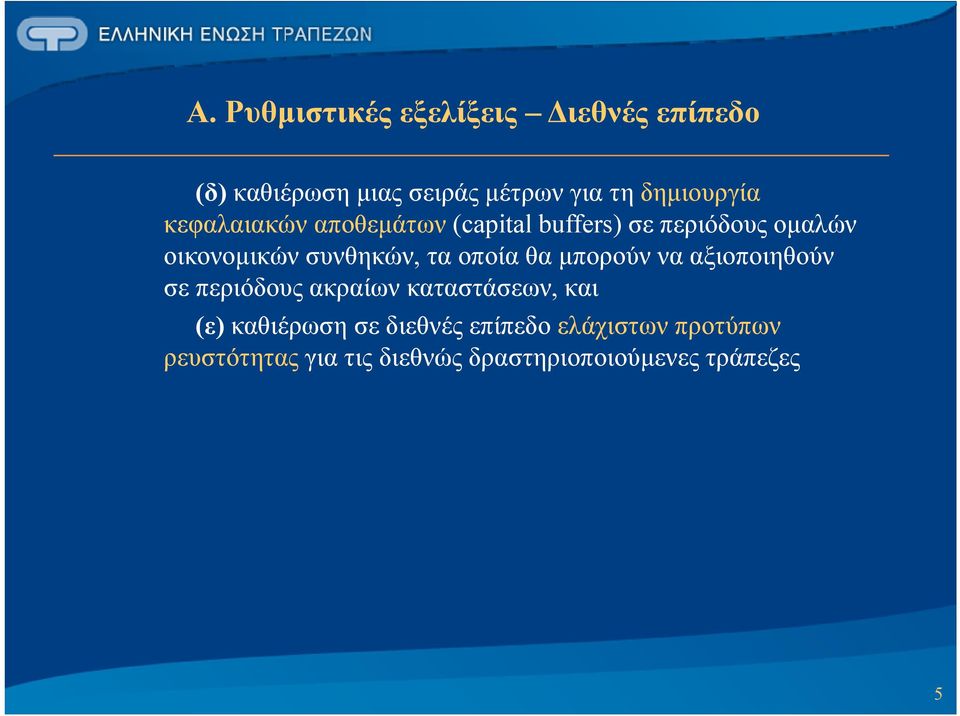 ΕΛΛΗΝΙΚΗ ΕΝΩΣΗ ΤΡΑΠΕΖΩΝ

Α. Ρυθμιστικές εξελίξεις – Διεθνές επίπεδο

(δ) καθιέρωση μιας σειράς μέτρων για τη δημιουργία κεφαλαιακών αποθεμάτων (capital buffers) σε περιόδους ομαλών οικονομικών συνθηκών, τα οποία θα μπορούν να αξιοποιηθούν σε περιόδους ακραίων καταστάσεων, και

(ε) καθιέρωση σε διεθνές επίπεδο ελάχιστων προτύπων ρευστότητας για τις διεθνώς δραστηριοποιούμενες τράπεζες

5